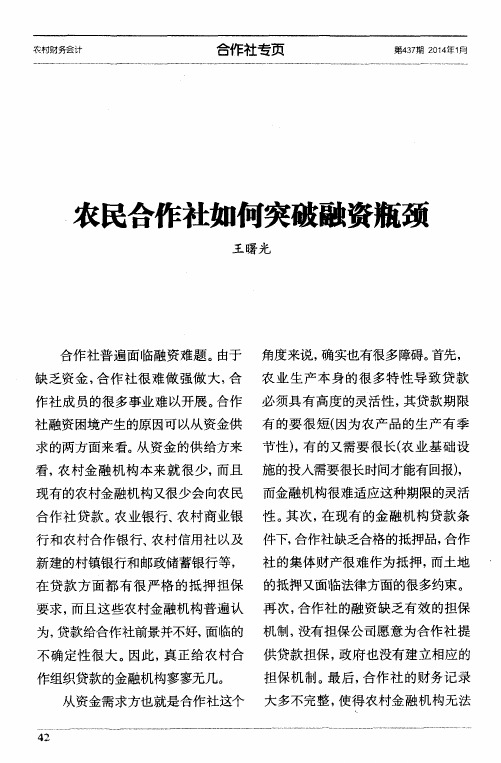 农村财务会计

合作社专页

第437期 2014年1月

农民合作社如何突破融资瓶颈

王曙光

合作社普遍面临融资难题。由于缺乏资金，合作社很难做强做大，合作社成员的很多事业难以开展。合作社融资困境产生的原因可以从资金供求的两方面来看。从资金的供给方来看，农村金融机构本来就很少，而且现有的农村金融机构又很少会向农民合作社贷款。农业银行、农村商业银行和农村合作银行、农村信用社以及新建的村镇银行和邮政储蓄银行等，在贷款方面都有很严格的抵押担保要求，而且这些农村金融机构普遍认为，贷款给合作社前景并不好，面临的不确定性很大。因此，真正给农村合作组织贷款的金融机构寥寥无几。

从资金需求方也就是合作社这个角度来说，确实也有很多障碍。首先，农业生产本身的很多特性导致贷款必须具有高度的灵活性，其贷款期限有的要很短(因为农产品的生产有季节性)，有的又需要很长(农业基础设施的投入需要很长时间才能有回报)，而金融机构很难适应这种期限的灵活性。其次，在现有的金融机构贷款条件下，合作社缺乏合格的抵押品，合作社的集体财产很难作为抵押，而土地的抵押又面临法律方面的很多约束。再次，合作社的融资缺乏有效的担保机制，没有担保公司愿意为合作社提供贷款担保，政府也没有建立相应的担保机制。最后，合作社的财务记录大多不完整，使得农村金融机构无法

42